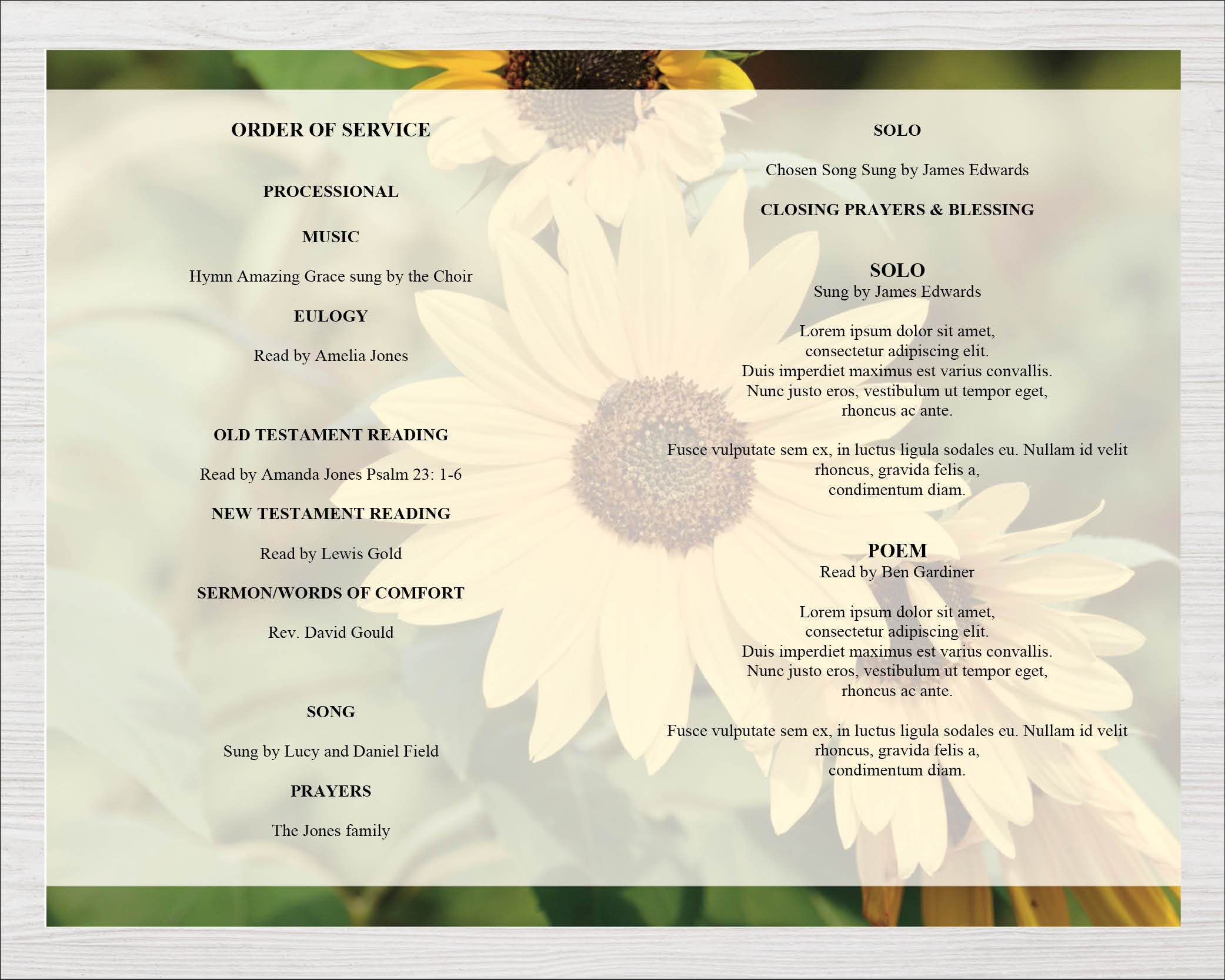 ORDER OF SERVICE

PROCESSIONAL

MUSIC

Hymn Amazing Grace sung by the Choir

EULOGY

Read by Amelia Jones

OLD TESTAMENT READING

Read by Amanda Jones Psalm 23: 1-6

NEW TESTAMENT READING

Read by Lewis Gold

SERMON/WORDS OF COMFORT

Rev. David Gould

SONG

Sung by Lucy and Daniel Field

PRAYERS

The Jones family

SOLO

Chosen Song Sung by James Edwards

CLOSING PRAYERS & BLESSING

SOLO
Sung by James Edwards

Lorem ipsum dolor sit amet, consectetur adipiscing elit. Duis imperdiet maximus est varius convallis. Nunc justo eros, vestibulum ut tempor eget, rhoncus ac ante.

Fusce vulputate sem ex, in luctus ligula sodales eu. Nullam id velit rhoncus, gravida felis a, condimentum diam.

POEM
Read by Ben Gardiner

Lorem ipsum dolor sit amet, consectetur adipiscing elit. Duis imperdiet maximus est varius convallis. Nunc justo eros, vestibulum ut tempor eget, rhoncus ac ante.

Fusce vulputate sem ex, in luctus ligula sodales eu. Nullam id velit rhoncus, gravida felis a, condimentum diam.